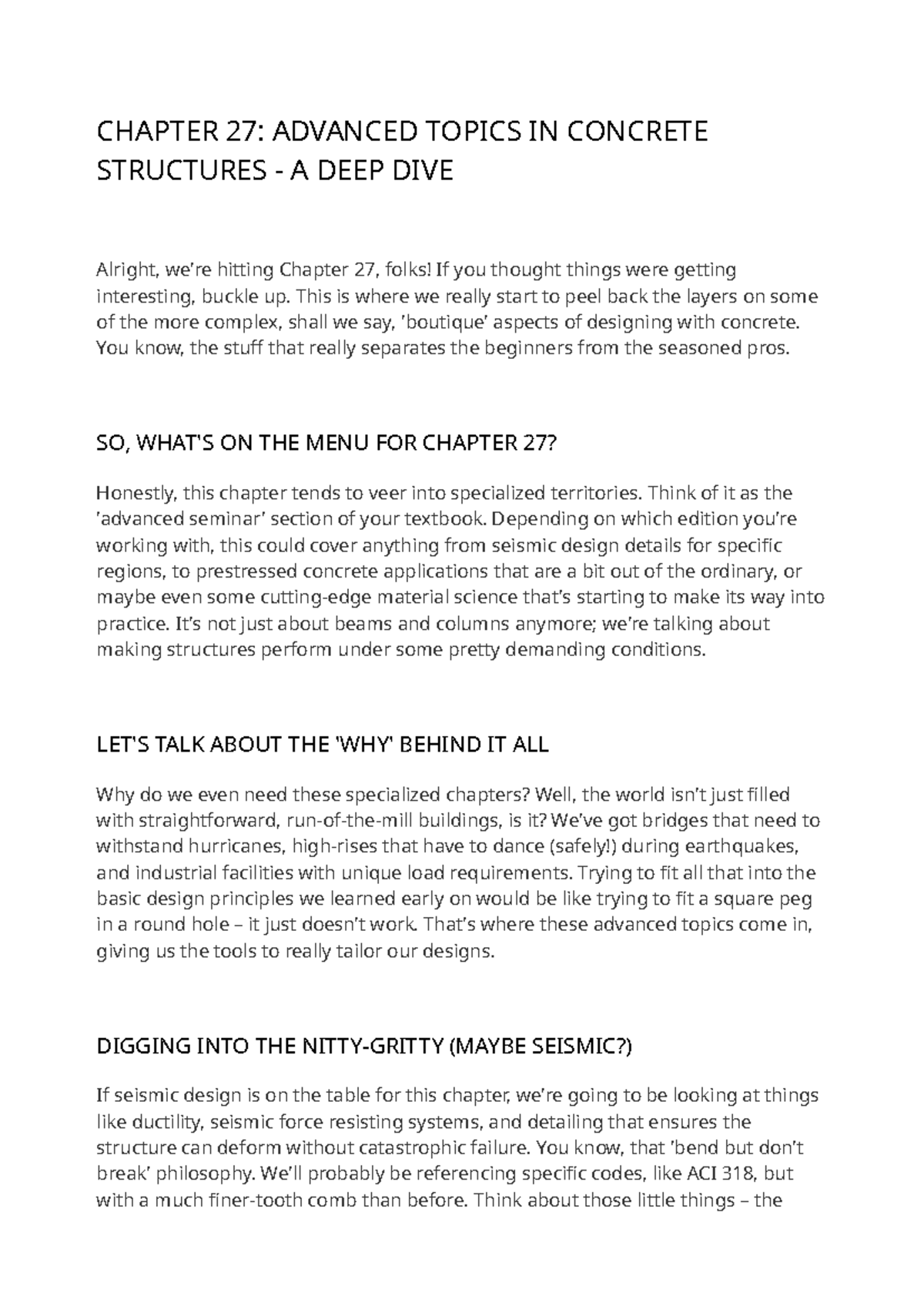 CHAPTER 27: ADVANCED TOPICS IN CONCRETE STRUCTURES - A DEEP DIVE

Alright, we're hitting Chapter 27, folks! If you thought things were getting interesting, buckle up. This is where we really start to peel back the layers on some of the more complex, shall we say, 'boutique' aspects of designing with concrete. You know, the stuff that really separates the beginners from the seasoned pros.

SO, WHAT'S ON THE MENU FOR CHAPTER 27?

Honestly, this chapter tends to veer into specialized territories. Think of it as the 'advanced seminar' section of your textbook. Depending on which edition you're working with, this could cover anything from seismic design details for specific regions, to prestressed concrete applications that are a bit out of the ordinary, or maybe even some cutting-edge material science that's starting to make its way into practice. It's not just about beams and columns anymore; we're talking about making structures perform under some pretty demanding conditions.

LET'S TALK ABOUT THE 'WHY' BEHIND IT ALL

Why do we even need these specialized chapters? Well, the world isn't just filled with straightforward, run-of-the-mill buildings, is it? We've got bridges that need to withstand hurricanes, high-rises that have to dance (safely!) during earthquakes, and industrial facilities with unique load requirements. Trying to fit all that into the basic design principles we learned early on would be like trying to fit a square peg in a round hole – it just doesn't work. That's where these advanced topics come in, giving us the tools to really tailor our designs.

DIGGING INTO THE NITTY-GRITTY (MAYBE SEISMIC?)

If seismic design is on the table for this chapter, we're going to be looking at things like ductility, seismic force resisting systems, and detailing that ensures the structure can deform without catastrophic failure. You know, that 'bend but don't break' philosophy. We'll probably be referencing specific codes, like ACI 318, but with a much finer-tooth comb than before. Think about those little things – the